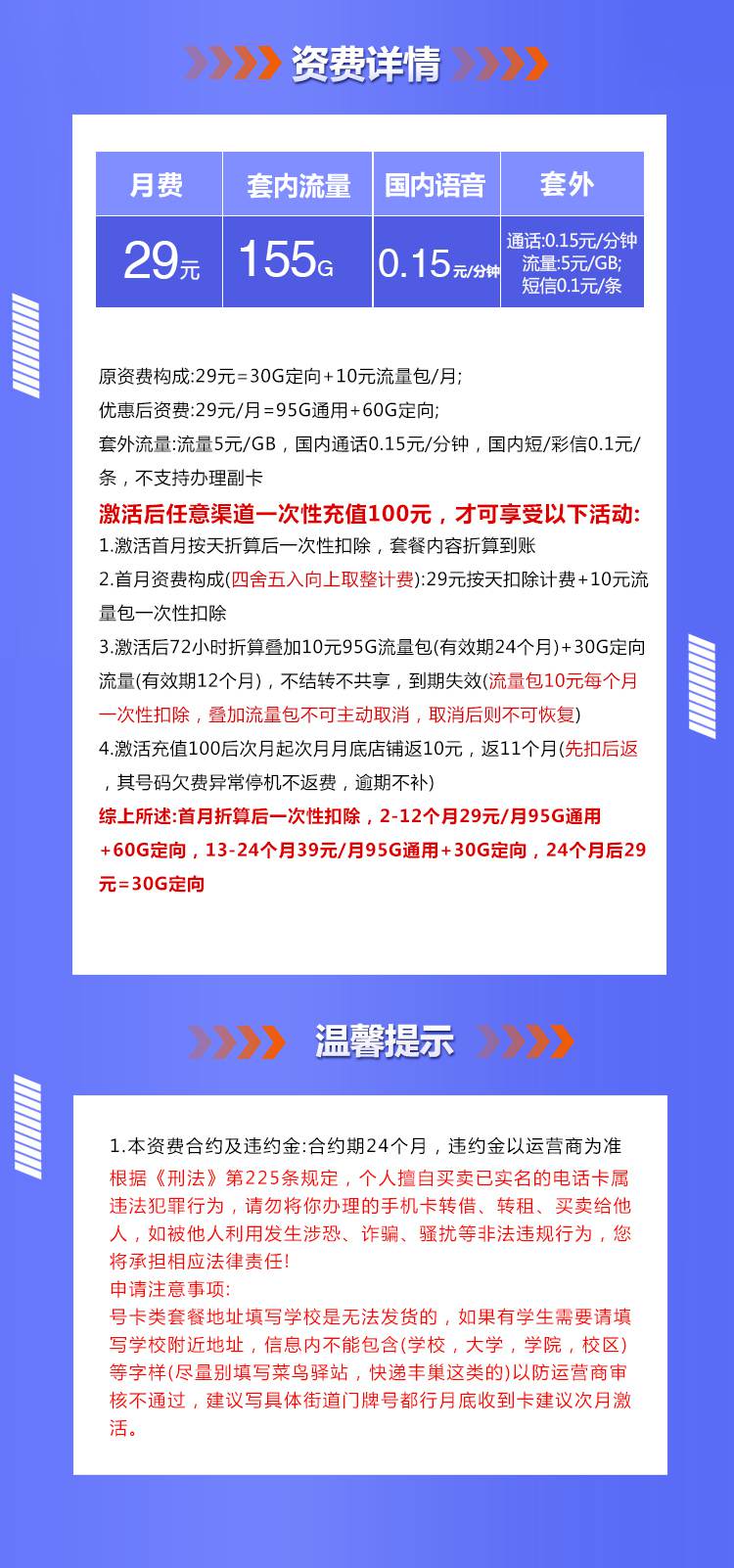 资费详情

| 月费 | 套内流量 | 国内语音 | 套外 |
|---|---|---|---|
| 29元 | 155G | 0.15元/分钟 | 通话:0.15元/分钟 流量:5元/GB; 短信0.1元/条 |

原资费构成:29元=30G定向+10元流量包/月;
优惠后资费:29元/月=95G通用+60G定向;
套外流量:流量5元/GB，国内通话0.15元/分钟，国内短/彩信0.1元/条，不支持办理副卡
激活后任意渠道一次性充值100元，才可享受以下活动:
1.激活首月按天折算后一次性扣除，套餐内容折算到账
2.首月资费构成(四舍五入向上取整计费):29元按天扣除计费+10元流量包一次性扣除
3.激活后72小时折算叠加10元95G流量包(有效期24个月)+30G定向流量(有效期12个月)，不结转不共享，到期失效(流量包10元每个月一次性扣除，叠加流量包不可主动取消，取消后则不可恢复)
4.激活充值100后次月起次月月底店铺返10元，返11个月(先扣后返，其号码欠费异常停机不返费，逾期不补)
综上所述:首月折算后一次性扣除，2-12个月29元/月95G通用+60G定向，13-24个月39元/月95G通用+30G定向，24个月后29元=30G定向

温馨提示

1.本资费合约及违约金:合约期24个月，违约金以运营商为准
根据《刑法》第225条规定，个人擅自买卖已实名的电话卡属违法犯罪行为，请勿将你办理的手机卡转借、转租、买卖给他人，如被他人利用发生涉恐、诈骗、骚扰等非法违规行为，您将承担相应法律责任!
申请注意事项:
号卡类套餐地址填写学校是无法发货的，如果有学生需要请填写学校附近地址，信息内不能包含(学校，大学，学院，校区)等字样(尽量别填写菜鸟驿站，快递丰巢这类的)以防运营商审核不通过，建议写具体街道门牌号都行月底收到卡建议次月激活。